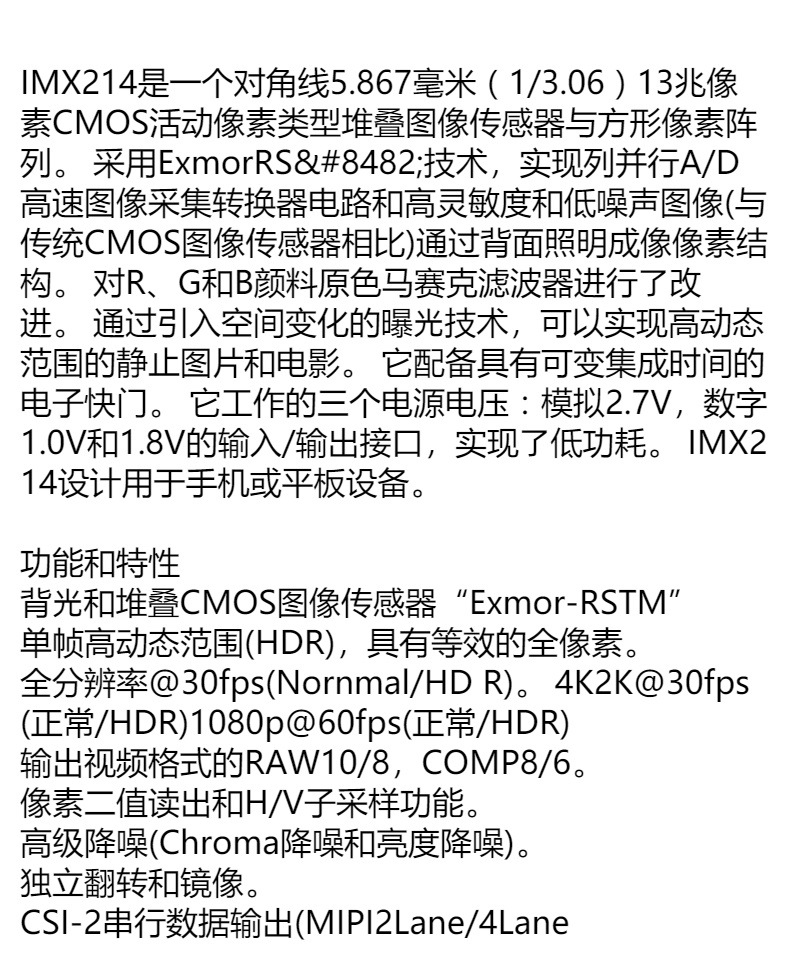 IMX214是一个对角线5.867毫米（1/3.06）13兆像素CMOS活动像素类型堆叠图像传感器与方形像素阵列。采用ExmorRS&#8482;技术，实现列并行A/D高速图像采集转换器电路和高灵敏度和低噪声图像(与传统CMOS图像传感器相比)通过背面照明成像像素结构。对R、G和B颜料原色马赛克滤波器进行了改进。通过引入空间变化的曝光技术，可以实现高动态范围的静止图片和电影。它配备具有可变集成时间的电子快门。它工作的三个电源电压：模拟2.7V，数字1.0V和1.8V的输入/输出接口，实现了低功耗。IMX214设计用于手机或平板设备。

功能和特性
背光和堆叠CMOS图像传感器“Exmor-RSTM”
单帧高动态范围(HDR)，具有等效的全像素。
全分辨率@30fps(Nornmal/HD R)。4K2K@30fps(正常/HDR)1080p@60fps(正常/HDR)
输出视频格式的RAW10/8，COMP8/6。
像素二值读出和H/V子采样功能。
高级降噪(Chroma降噪和亮度降噪)。
独立翻转和镜像。
CSI-2串行数据输出(MIPI2Lane/4Lane